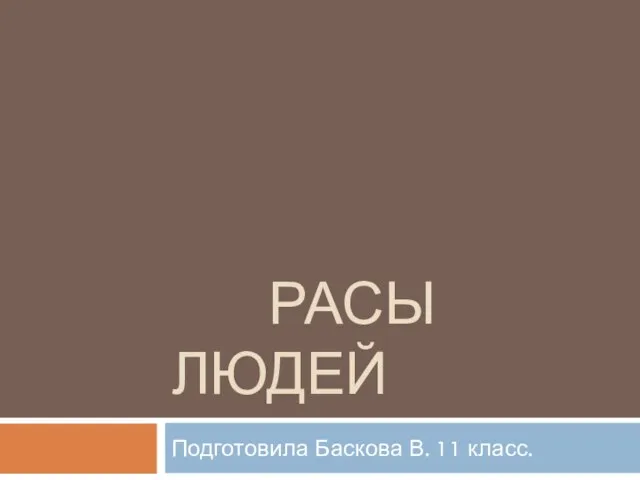 РАСЫ ЛЮДЕЙ

Подготовила Баскова В. 11 класс.